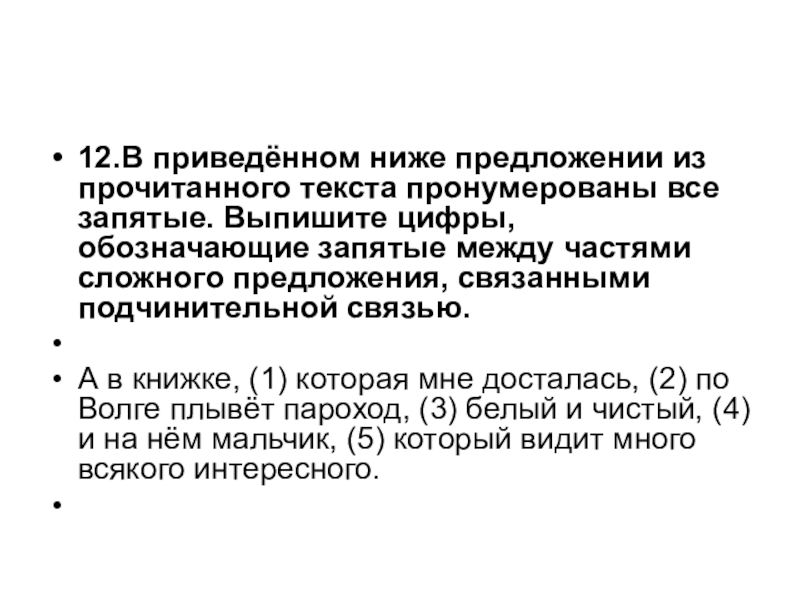 • 12.В приведённом ниже предложении из прочитанного текста пронумерованы все запятые. Выпишите цифры, обозначающие запятые между частями сложного предложения, связанными подчинительной связью.

•

• А в книжке, (1) которая мне досталась, (2) по Волге плывёт пароход, (3) белый и чистый, (4) и на нём мальчик, (5) который видит много всякого интересного.

•